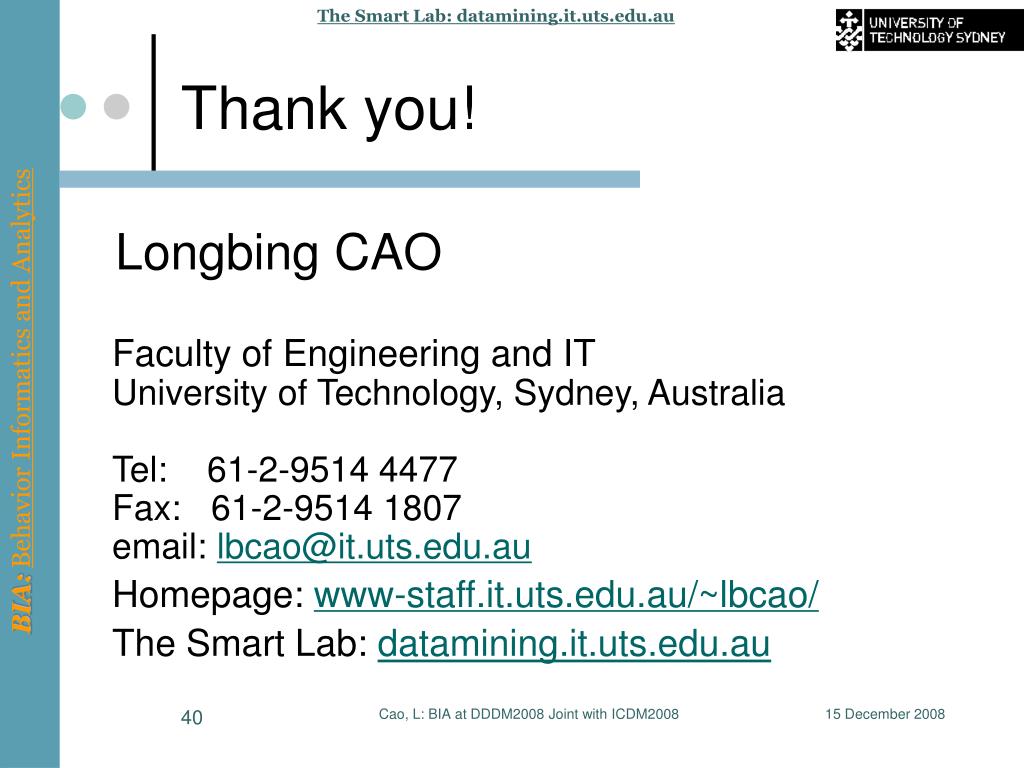 The Smart Lab: datamining.it.uts.edu.au

UNIVERSITY OF TECHNOLOGY SYDNEY

BIA: Behavior Informatics and Analytics

Thank you!

Longbing CAO

Faculty of Engineering and IT
University of Technology, Sydney, Australia

Tel: 61-2-9514 4477
Fax: 61-2-9514 1807
email: lbcao@it.uts.edu.au

Homepage: www-staff.it.uts.edu.au/~lbcao/

The Smart Lab: datamining.it.uts.edu.au

40

Cao, L: BIA at DDDM2008 Joint with ICDM2008

15 December 2008